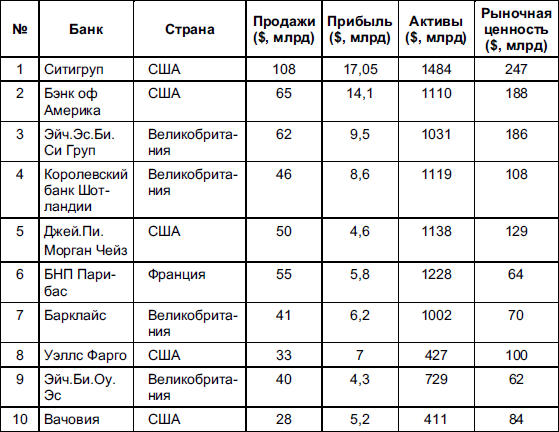 | № | Банк | Страна | Продажи ($, млрд) | Прибыль ($, млрд) | Активы ($, млрд) | Рыночная ценность ($, млрд) |
|---|---|---|---|---|---|---|
| 1 | Ситигруп | США | 108 | 17,05 | 1484 | 247 |
| 2 | Бэнк оф Америка | США | 65 | 14,1 | 1110 | 188 |
| 3 | Эйч.Эс.Би. Си Груп | Великобритания | 62 | 9,5 | 1031 | 186 |
| 4 | Королевский банк Шотландии | Великобритания | 46 | 8,6 | 1119 | 108 |
| 5 | Джей.Пи. Морган Чейз | США | 50 | 4,6 | 1138 | 129 |
| 6 | БНП Парибас | Франция | 55 | 5,8 | 1228 | 64 |
| 7 | Барклайс | Великобритания | 41 | 6,2 | 1002 | 70 |
| 8 | Уэллс Фарго | США | 33 | 7 | 427 | 100 |
| 9 | Эйч.Би.Оу. Эс | Великобритания | 40 | 4,3 | 729 | 62 |
| 10 | Вачовия | США | 28 | 5,2 | 411 | 84 |